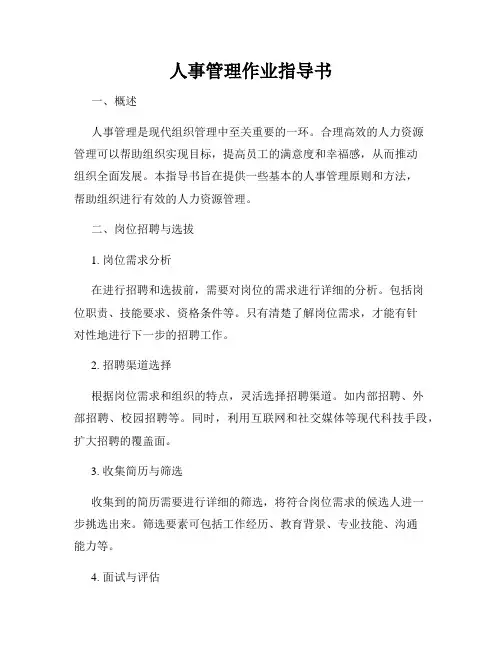 人事管理作业指导书

一、概述

人事管理是现代组织管理中至关重要的一环。合理高效的人力资源管理可以帮助组织实现目标，提高员工的满意度和幸福感，从而推动组织全面发展。本指导书旨在提供一些基本的人事管理原则和方法，帮助组织进行有效的人力资源管理。

二、岗位招聘与选拔

1. 岗位需求分析

在进行招聘和选拔前，需要对岗位的需求进行详细的分析。包括岗位职责、技能要求、资格条件等。只有清楚了解岗位需求，才能有针对性地进行下一步的招聘工作。

2. 招聘渠道选择

根据岗位需求和组织的特点，灵活选择招聘渠道。如内部招聘、外部招聘、校园招聘等。同时，利用互联网和社交媒体等现代科技手段，扩大招聘的覆盖面。

3. 收集简历与筛选

收集到的简历需要进行详细的筛选，将符合岗位需求的候选人进一步挑选出来。筛选要素可包括工作经历、教育背景、专业技能、沟通能力等。

4. 面试与评估